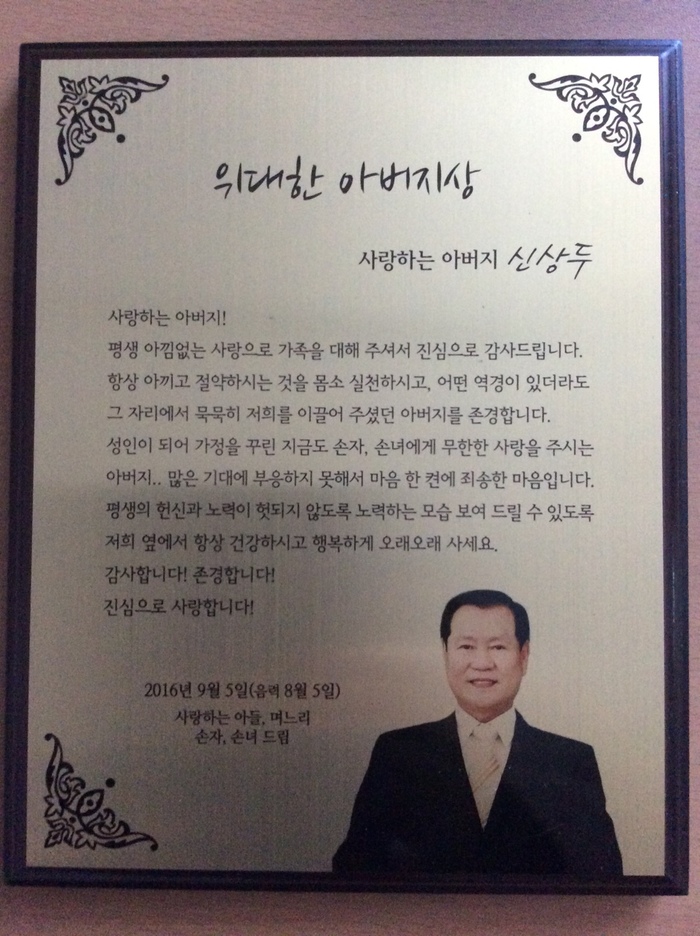 위대한 아버지상

사랑하는 아버지 신상두

사랑하는 아버지!

평생 아낌없는 사랑으로 가족을 대해 주셔서 진심으로 감사드립니다. 항상 아끼고 절약하시는 것을 몸소 실천하시고, 어떤 역경이 있더라도 그 자리에서 묵묵히 저희를 이끌어 주셨던 아버지를 존경합니다. 성인이 되어 가정을 꾸린 지금도 손자, 손녀에게 무한한 사랑을 주시는 아버지.. 많은 기대에 부응하지 못해서 마음 한 켠에 죄송한 마음입니다. 평생의 헌신과 노력이 헛되지 않도록 노력하는 모습 보여 드릴 수 있도록 저희 옆에서 항상 건강하시고 행복하게 오래오래 사세요.

감사합니다! 존경합니다!

진심으로 사랑합니다!

2016년 9월 5일(음력 8월 5일)
사랑하는 아들, 며느리
손자, 손녀 드림